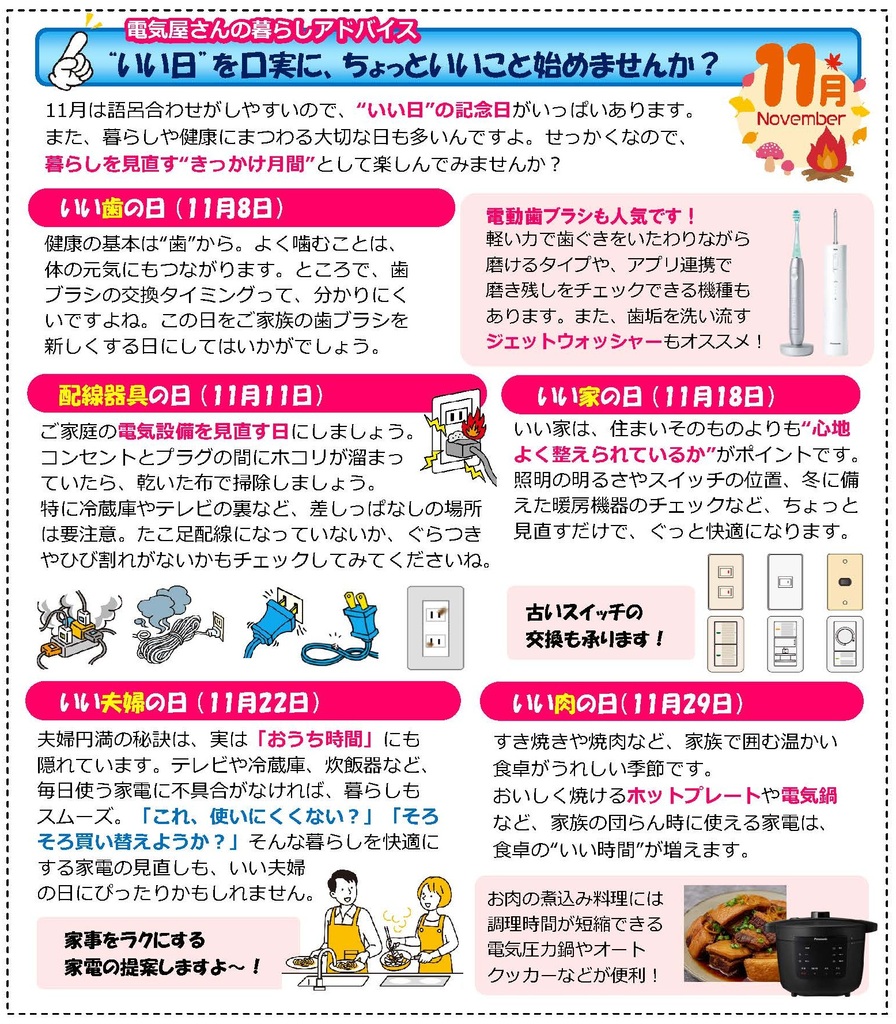 電気屋さんの暮らしアドバイス
“いい日”を口実に、ちょっといいこと始めませんか？

11月
November

11月は語呂合わせがしやすいので、“いい日”の記念日がいっぱいあります。また、暮らしや健康にまつわる大切な日も多いんですよ。せっかくなので、暮らしを見直す“きっかけ月間”として楽しんでみませんか？

いい歯の日（11月8日）

健康の基本は“歯”から。よく噛むことは、体の元気にもつながります。ところで、歯ブラシの交換タイミングって、分かりにくいですよね。この日をご家族の歯ブラシを新しくする日にしてはいかがでしょう。

電動歯ブラシも人気です！
軽い力で歯ぐきをいたわりながら磨けるタイプや、アプリ連携で磨き残しをチェックできる機種もあります。また、歯垢を洗い流すジェットウォッシャーもオススメ！

配線器具の日（11月11日）

ご家庭の電気設備を見直す日にしましょう。コンセントとプラグの間にホコリが溜まっていたら、乾いた布で掃除しましょう。
特に冷蔵庫やテレビの裏など、差しっぱなしの場所は要注意。たこ足配線になっていないか、ぐらつきやひび割れがないかもチェックしてみてくださいね。

いい家の日（11月18日）

いい家は、住まいそのものよりも“心地よく整えられているか”がポイントです。照明の明るさやスイッチの位置、冬に備えた暖房機器のチェックなど、ちょっと見直すだけで、ぐっと快適になります。

古いスイッチの
交換も承ります！

いい夫婦の日（11月22日）

夫婦円満の秘訣は、実は「おうち時間」にも隠れています。テレビや冷蔵庫、炊飯器など、毎日使う家電に不具合がなければ、暮らしもスムーズ。「これ、使いにくくない？」「そろそろ買い替えようか？」そんな暮らしを快適にする家電の見直しも、いい夫婦の日にぴったりかもしれません。

家事をラクにする
家電の提案しますよ～！

いい肉の日(11月29日)

すき焼きや焼肉など、家族で囲む温かい食卓がうれしい季節です。
おいしく焼けるホットプレートや電気鍋など、家族の団らん時に使える家電は、食卓の“いい時間”が増えます。

お肉の煮込み料理には調理時間が短縮できる電気圧力鍋やオートクッカーなどが便利！